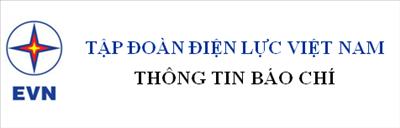 EVN

TẬP ĐOÀN ĐIỆN LỰC VIỆT NAM
THÔNG TIN BÁO CHÍ